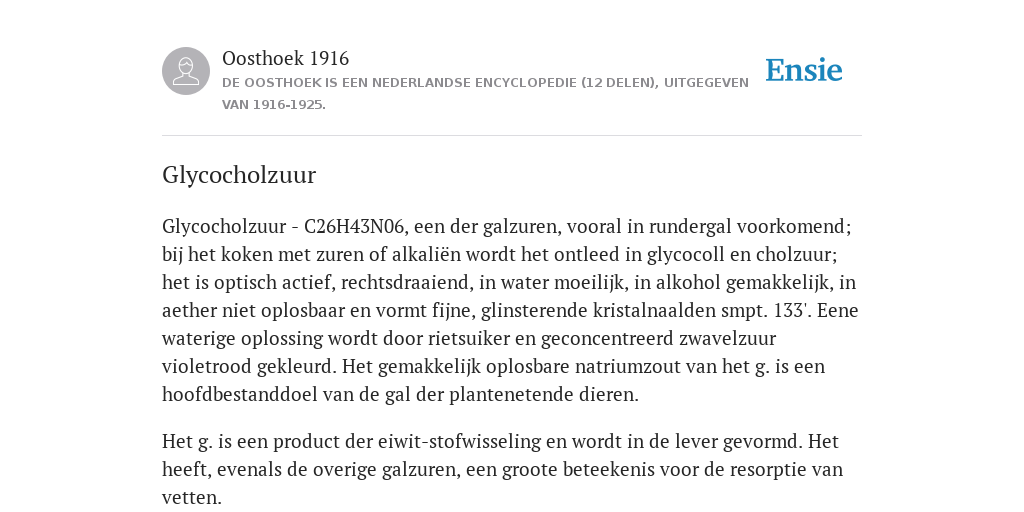 Oosthoek 1916
DE OOSTHOEK IS EEN NEDERLANDSE ENCYCLOPEDIE (12 DELEN), UITGEGEVEN VAN 1916-1925.

Ensie

Glycocholzuur

Glycocholzuur - C26H43N06, een der galzuren, vooral in rundergal voorkomend; bij het koken met zuren of alkaliën wordt het ontleed in glycocoll en cholzuur; het is optisch actief, rechtsdraaiend, in water moeilijk, in alkohol gemakkelijk, in aether niet oplosbaar en vormt fijne, glinsterende kristalnaalden smpt. 133'. Eene waterige oplossing wordt door rietsuiker en geconcentreerd zwavelzuur violetrood gekleurd. Het gemakkelijk oplosbare natriumzout van het g. is een hoofdbestanddoel van de gal der plantenetende dieren.

Het g. is een product der eiwit-stofwisseling en wordt in de lever gevormd. Het heeft, evenals de overige galzuren, een groote beteekenis voor de resorptie van vetten.